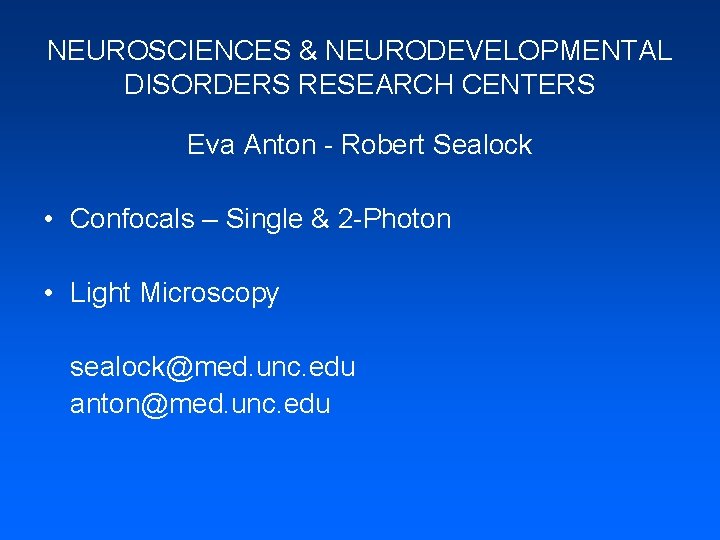 NEUROSCIENCES & NEURODEVELOPMENTAL DISORDERS RESEARCH CENTERS

Eva Anton - Robert Sealock

• Confocals – Single & 2-Photon

• Light Microscopy

sealock@med.unc.edu
anton@med.unc.edu